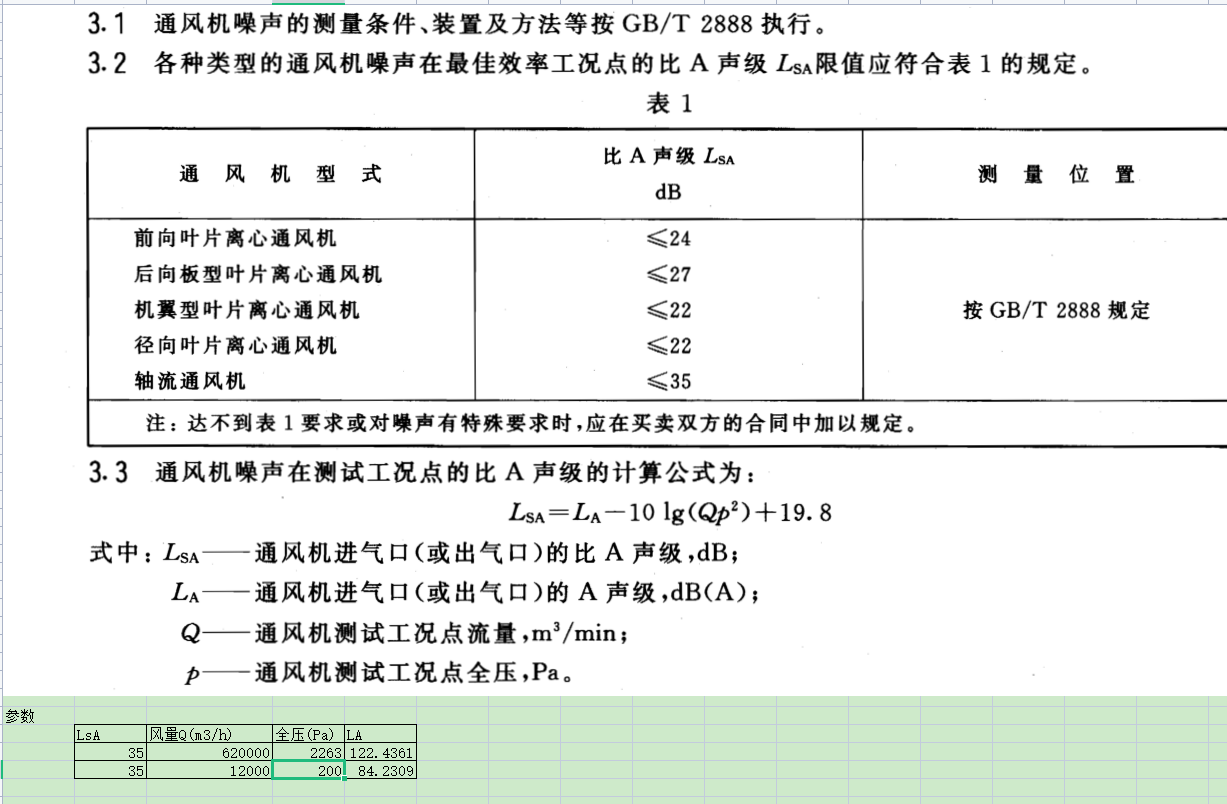 3.1 通风机噪声的测量条件、装置及方法等按 GB/T 2888 执行。

3.2 各种类型的通风机噪声在最佳效率工况点的比 A 声级 $L_{SA}$限值应符合表 1 的规定。

表 1

| 通 风 机 型 式 | 比 A 声级 $L_{SA}$ dB | 测 量 位 置 |
|---|---|---|
| 前向叶片离心通风机 | ≤24 | 按 GB/T 2888 规定 |
| 后向板型叶片离心通风机 | ≤27 | |
| 机翼型叶片离心通风机 | ≤22 | |
| 径向叶片离心通风机 | ≤22 | |
| 轴流通风机 | ≤35 | |
| 注：达不到表 1 要求或对噪声有特殊要求时，应在买卖双方的合同中加以规定。 | | |

3.3 通风机噪声在测试工况点的比 A 声级的计算公式为：

$L_{SA}=L_A-10\lg(Qp^2)+19.8$

式中：$L_{SA}$——通风机进气口(或出气口)的比 A 声级，dB；

$L_A$——通风机进气口(或出气口)的 A 声级，dB(A)；

$Q$——通风机测试工况点流量，$m^3/min$；

$p$——通风机测试工况点全压，Pa。

参数

| LsA | 风量Q(m3/h) | 全压(Pa) | LA |
|---|---|---|---|
| 35 | 620000 | 2263 | 122.4361 |
| 35 | 12000 | 200 | 84.2309 |